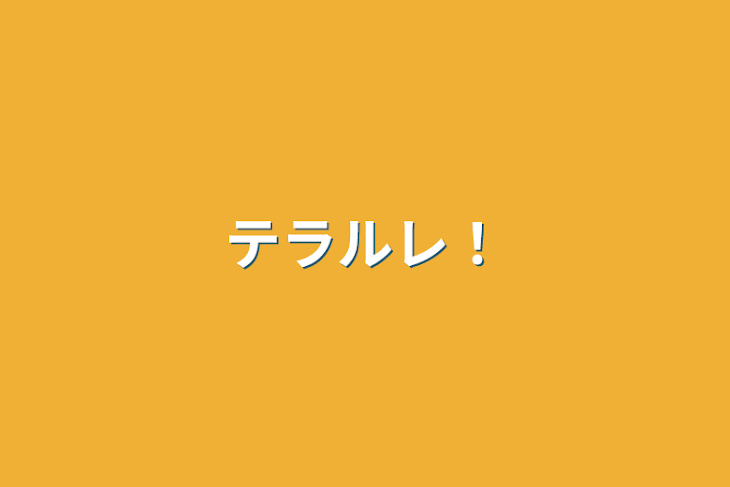 テラルレ！